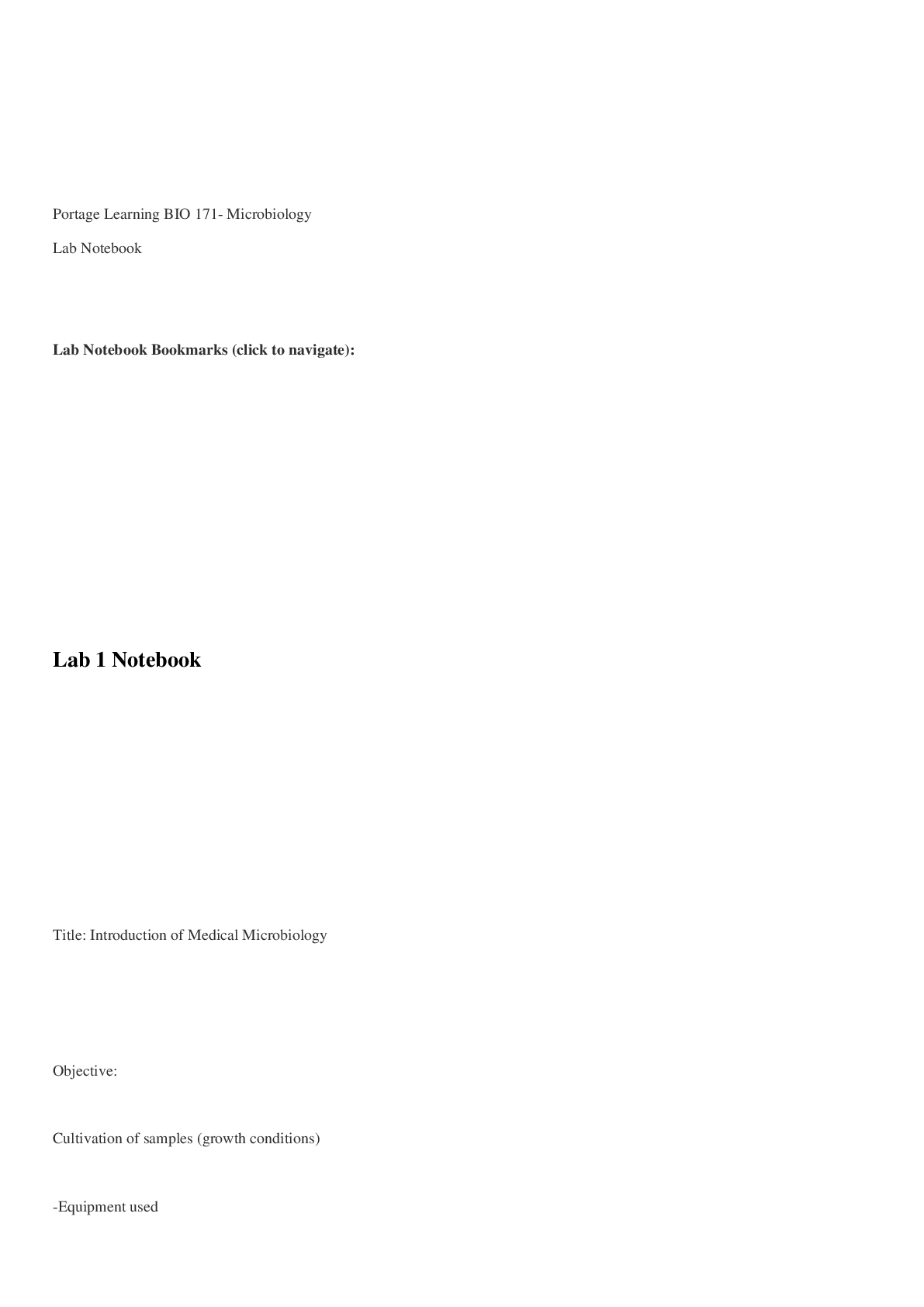 Portage Learning BIO 171- Microbiology

Lab Notebook

Lab Notebook Bookmarks (click to navigate):

Lab 1 Notebook

Title: Introduction of Medical Microbiology

Objective:

Cultivation of samples (growth conditions)

-Equipment used